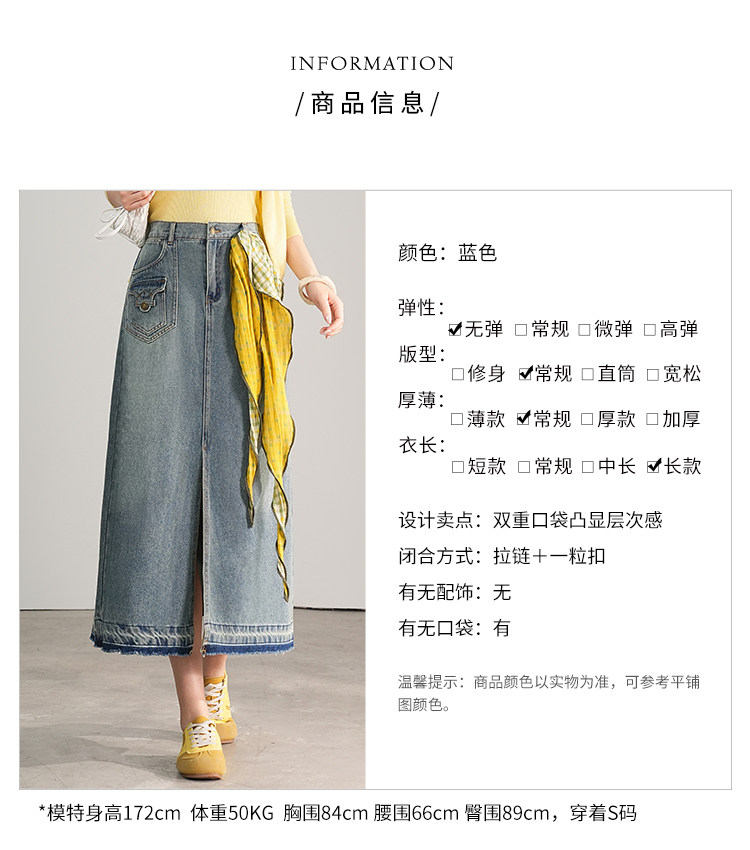 INFORMATION

/商品信息/

颜色：蓝色

弹性：
☑无弹 ☐常规 ☐微弹 ☐高弹

版型：
☐修身 ☑常规 ☐直筒 ☐宽松

厚薄：
☐薄款 ☑常规 ☐厚款 ☐加厚

衣长：
☐短款 ☐常规 ☐中长 ☑长款

设计卖点：双重口袋凸显层次感

闭合方式：拉链+一粒扣

有无配饰：无

有无口袋：有

温馨提示：商品颜色以实物为准，可参考平铺图颜色。

*模特身高172cm 体重50KG 胸围84cm 腰围66cm 臀围89cm，穿着S码